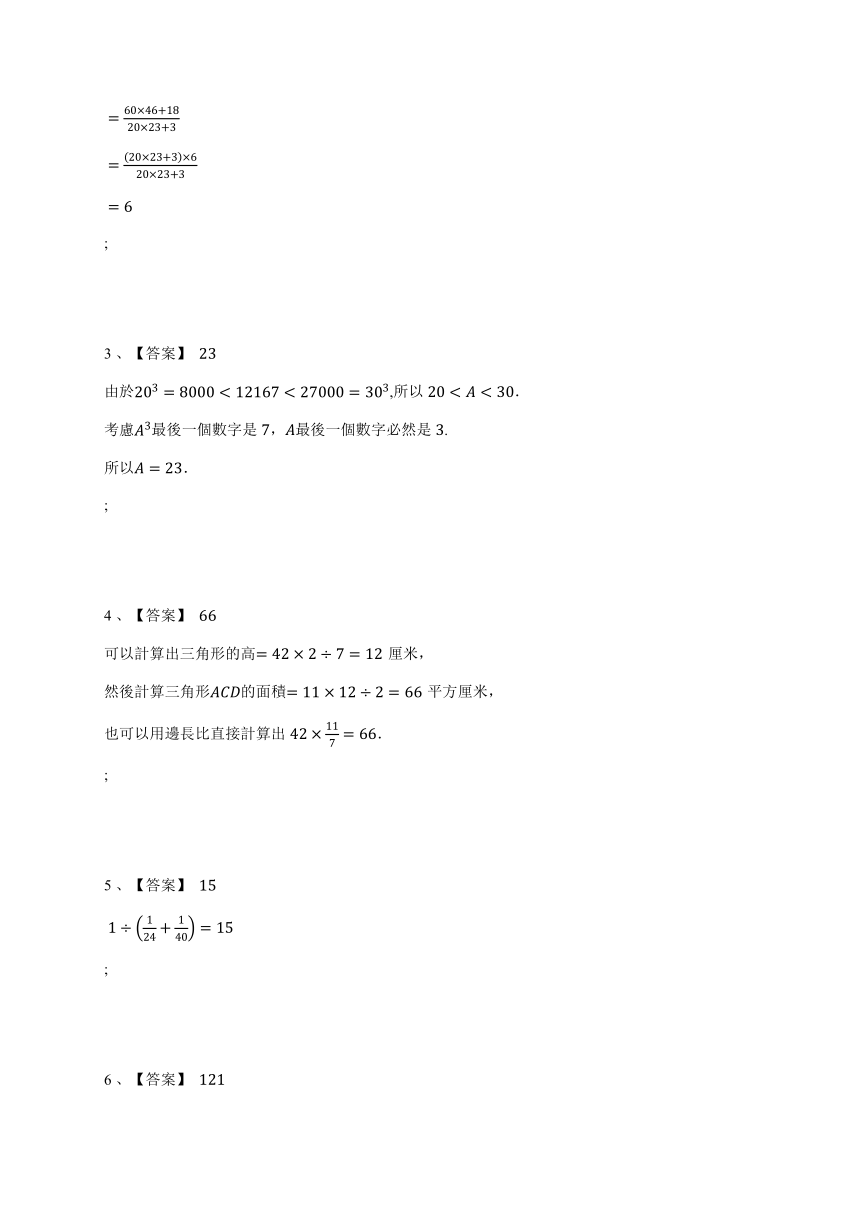 $=\frac{60\times46+18}{20\times23+3}$

$=\frac{(20\times23+3)\times6}{20\times23+3}$

$=6$

;

3、【答案】 23

由於$20^3=8000<12167<27000=30^3$,所以 $20<A<30$.

考慮$A^3$最後一個數字是 7，$A$最後一個數字必然是 3.

所以$A=23$.

;

4、【答案】 66

可以計算出三角形的高$=42\times2\div7=12$ 厘米，

然後計算三角形$ACD$的面積$=11\times12\div2=66$ 平方厘米，

也可以用邊長比直接計算出 $42\times\frac{11}{7}=66$.

;

5、【答案】 15

$1\div\left(\frac{1}{24}+\frac{1}{40}\right)=15$

;

6、【答案】 121